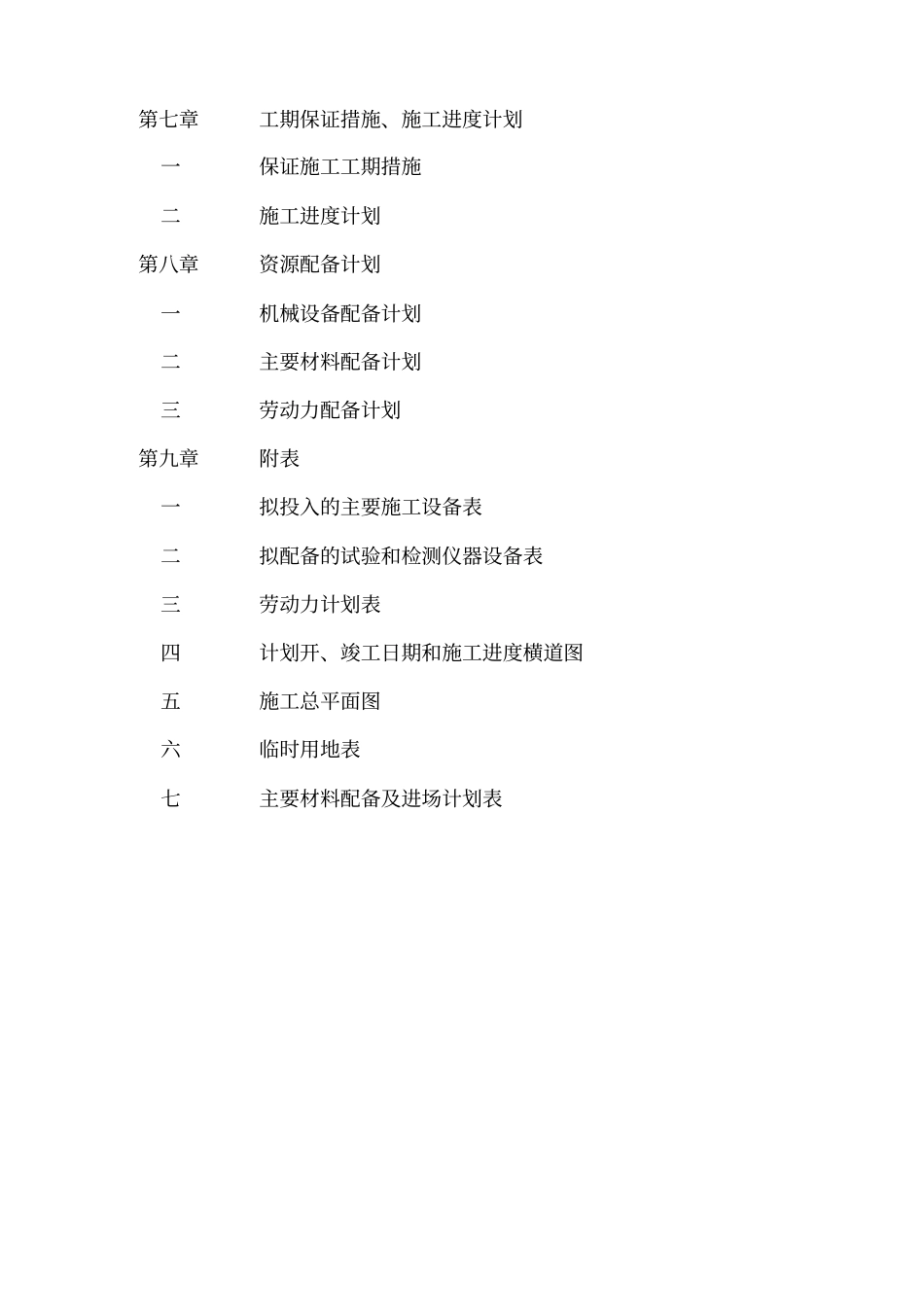 第七章 工期保证措施、施工进度计划

一 保证施工工期措施

二 施工进度计划

第八章 资源配备计划

一 机械设备配备计划

二 主要材料配备计划

三 劳动力配备计划

第九章 附表

一 拟投入的主要施工设备表

二 拟配备的试验和检测仪器设备表

三 劳动力计划表

四 计划开、竣工日期和施工进度横道图

五 施工总平面图

六 临时用地表

七 主要材料配备及进场计划表